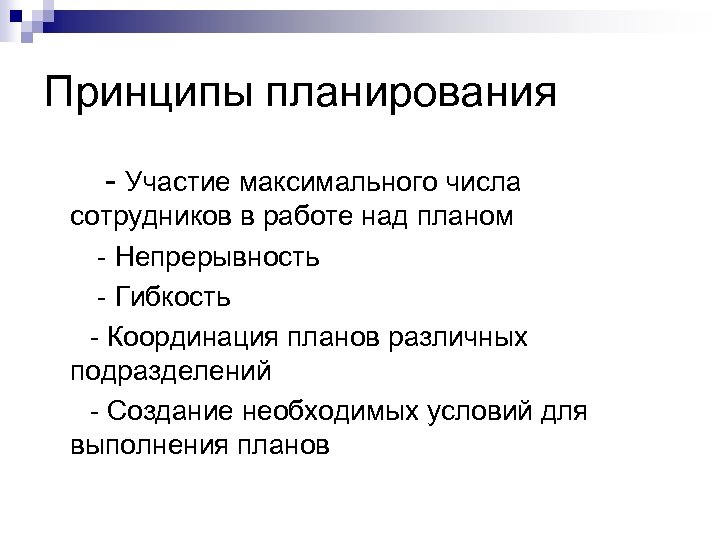 Принципы планирования

- Участие максимального числа сотрудников в работе над планом

- Непрерывность

- Гибкость

- Координация планов различных подразделений

- Создание необходимых условий для выполнения планов